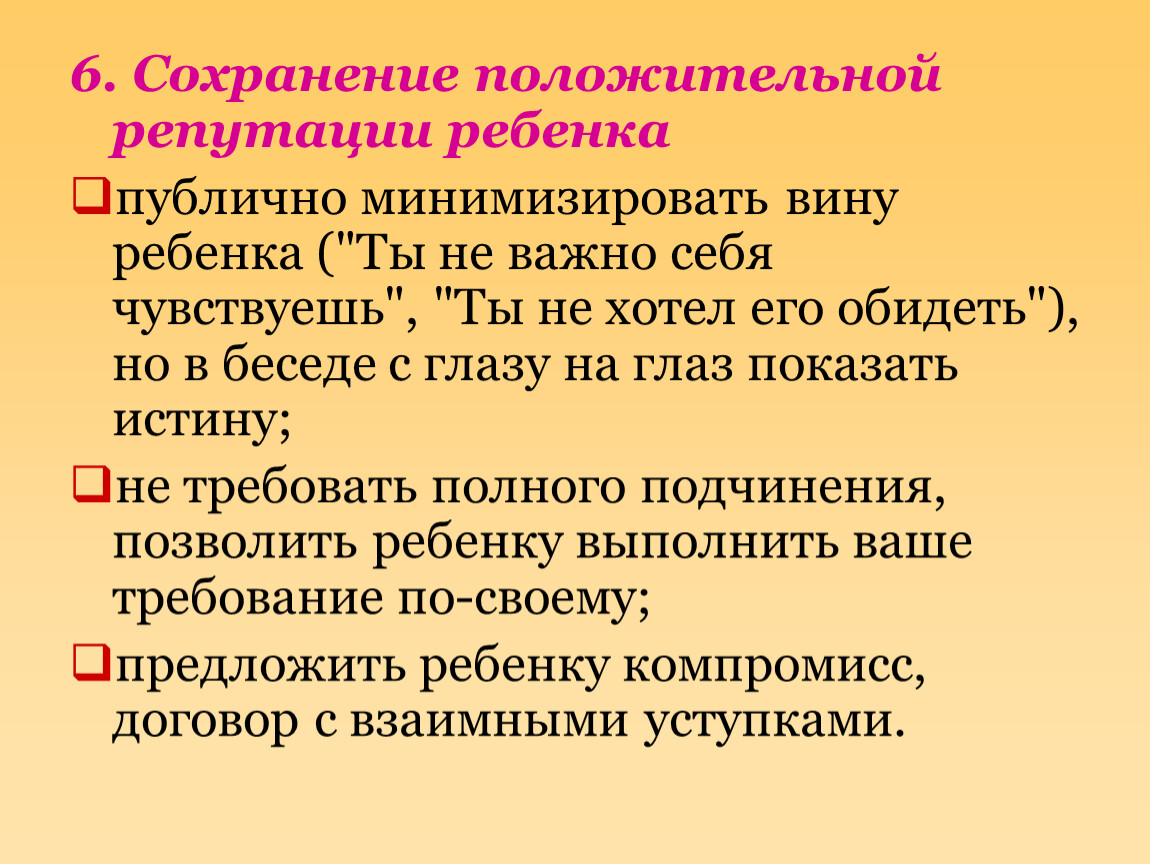 6. Сохранение положительной репутации ребенка

публично минимизировать вину ребенка ("Ты не важно себя чувствуешь", "Ты не хотел его обидеть"), но в беседе с глазу на глаз показать истину;

не требовать полного подчинения, позволить ребенку выполнить ваше требование по-своему;

предложить ребенку компромисс, договор с взаимными уступками.